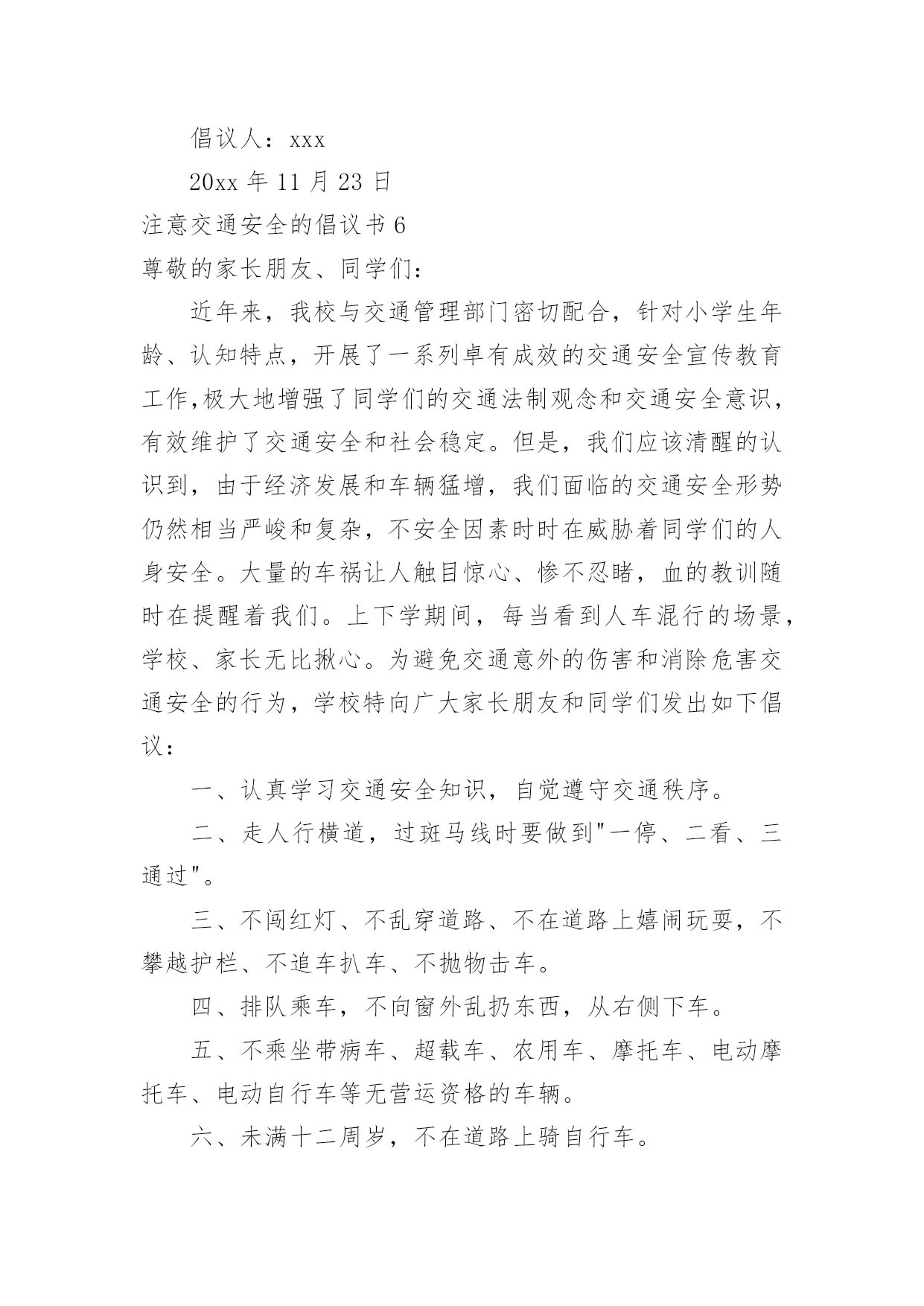 倡议人：xxx

20xx 年 11 月 23 日

注意交通安全的倡议书 6

尊敬的家长朋友、同学们：

近年来，我校与交通管理部门密切配合，针对小学生年龄、认知特点，开展了一系列卓有成效的交通安全宣传教育工作,极大地增强了同学们的交通法制观念和交通安全意识，有效维护了交通安全和社会稳定。但是，我们应该清醒的认识到，由于经济发展和车辆猛增，我们面临的交通安全形势仍然相当严峻和复杂，不安全因素时时在威胁着同学们的人身安全。大量的车祸让人触目惊心、惨不忍睹，血的教训随时在提醒着我们。上下学期间，每当看到人车混行的场景，学校、家长无比揪心。为避免交通意外的伤害和消除危害交通安全的行为，学校特向广大家长朋友和同学们发出如下倡议：

一、认真学习交通安全知识，自觉遵守交通秩序。

二、走人行横道，过斑马线时要做到"一停、二看、三通过"。

三、不闯红灯、不乱穿道路、不在道路上嬉闹玩耍，不攀越护栏、不追车扒车、不抛物击车。

四、排队乘车，不向窗外乱扔东西，从右侧下车。

五、不乘坐带病车、超载车、农用车、摩托车、电动摩托车、电动自行车等无营运资格的车辆。

六、未满十二周岁，不在道路上骑自行车。